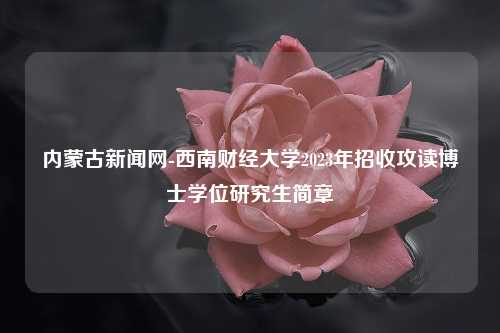 内蒙古新闻网-西南财经大学2023年招收攻读博士学位研究生简章